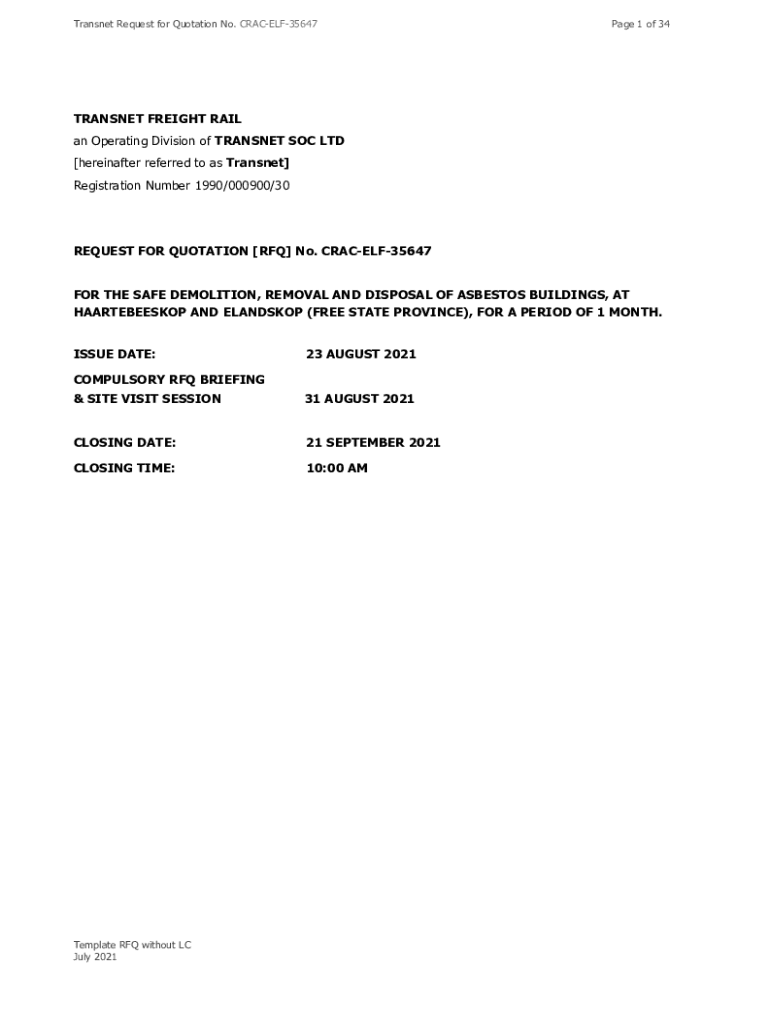 Transnet Request for Quotation No. CRAC-ELF-35647

Page 1 of 34

TRANSNET FREIGHT RAIL
an Operating Division of TRANSNET SOC LTD
[hereinafter referred to as Transnet]
Registration Number 1990/000900/30

REQUEST FOR QUOTATION [RFQ] No. CRAC-ELF-35647

FOR THE SAFE DEMOLITION, REMOVAL AND DISPOSAL OF ASBESTOS BUILDINGS, AT HAARTEBEESKOP AND ELANDSKOP (FREE STATE PROVINCE), FOR A PERIOD OF 1 MONTH.

ISSUE DATE: 23 AUGUST 2021

COMPULSORY RFQ BRIEFING & SITE VISIT SESSION 31 AUGUST 2021

CLOSING DATE: 21 SEPTEMBER 2021

CLOSING TIME: 10:00 AM

Template RFQ without LC
July 2021